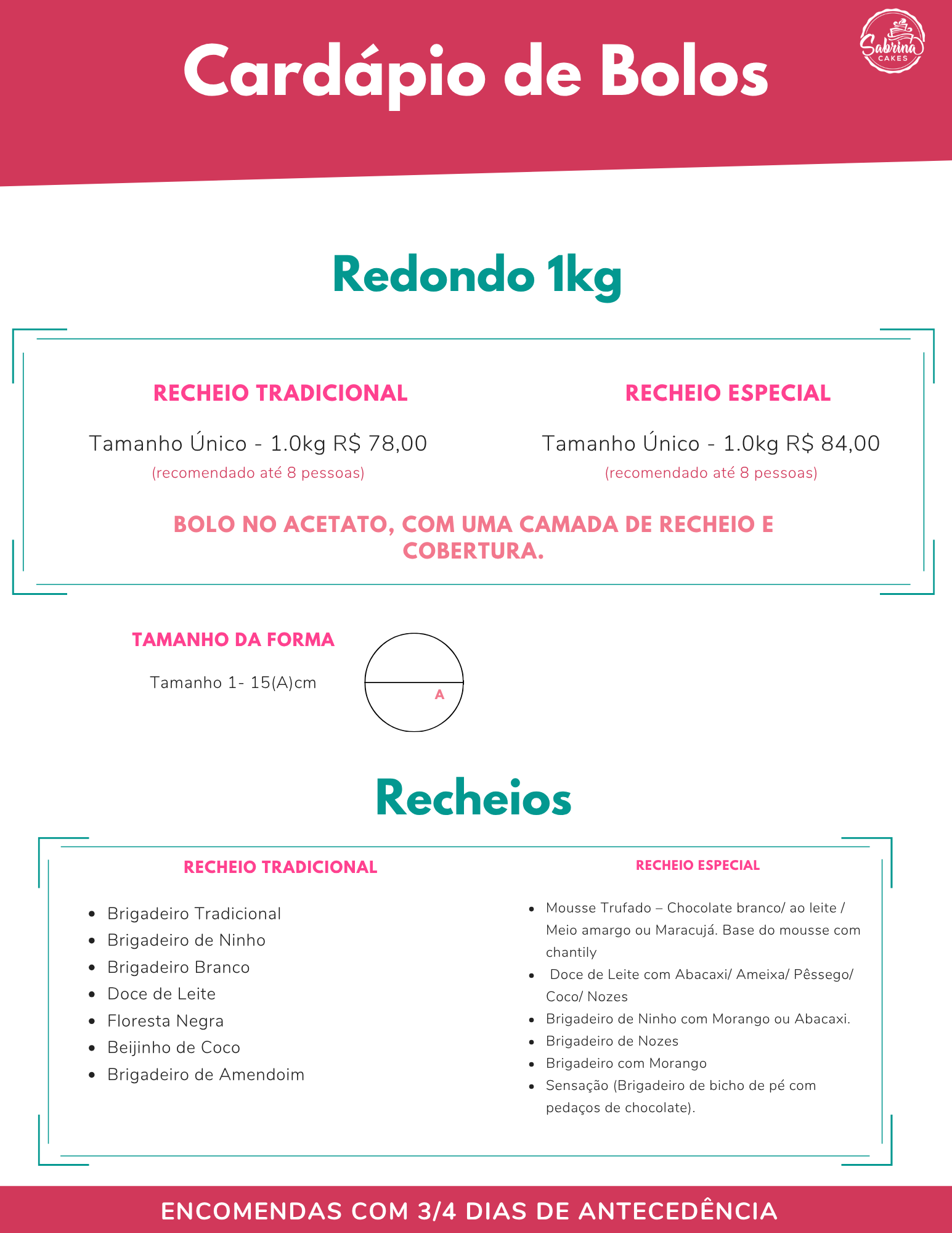 Cardápio de Bolos

Sabrina
CAKES

Redondo 1kg

RECHEIO TRADICIONAL

Tamanho Único - 1.0kg R$ 78,00
(recomendado até 8 pessoas)

RECHEIO ESPECIAL

Tamanho Único - 1.0kg R$ 84,00
(recomendado até 8 pessoas)

BOLO NO ACETATO, COM UMA CAMADA DE RECHEIO E COBERTURA.

TAMANHO DA FORMA

Tamanho 1- 15(A)cm

A

Recheios

RECHEIO TRADICIONAL

• Brigadeiro Tradicional
• Brigadeiro de Ninho
• Brigadeiro Branco
• Doce de Leite
• Floresta Negra
• Beijinho de Coco
• Brigadeiro de Amendoim

RECHEIO ESPECIAL

• Mousse Trufado – Chocolate branco/ ao leite / Meio amargo ou Maracujá. Base do mousse com chantily
• Doce de Leite com Abacaxi/ Ameixa/ Pêssego/ Coco/ Nozes
• Brigadeiro de Ninho com Morango ou Abacaxi.
• Brigadeiro de Nozes
• Brigadeiro com Morango
• Sensação (Brigadeiro de bicho de pé com pedaços de chocolate).

ENCOMENDAS COM 3/4 DIAS DE ANTECEDÊNCIA